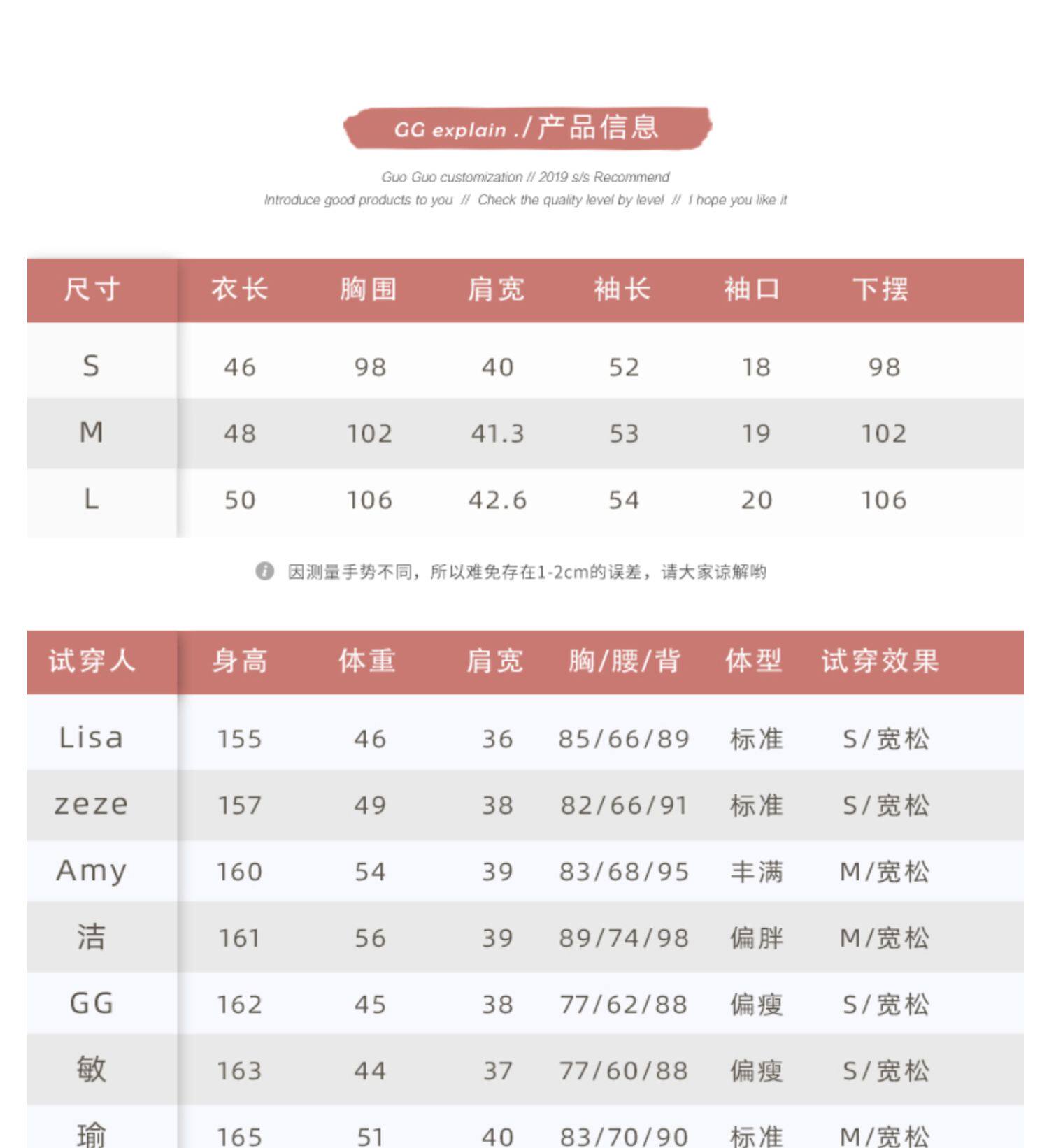 GG explain ./ 产品信息

Guo Guo customization // 2019 s/s Recommend
Introduce good products to you // Check the quality level by level // I hope you like it

| 尺寸 | 衣长 | 胸围 | 肩宽 | 袖长 | 袖口 | 下摆 |
|---|---|---|---|---|---|---|
| S | 46 | 98 | 40 | 52 | 18 | 98 |
| M | 48 | 102 | 41.3 | 53 | 19 | 102 |
| L | 50 | 106 | 42.6 | 54 | 20 | 106 |

因测量手势不同，所以难免存在1-2cm的误差，请大家谅解哟

| 试穿人 | 身高 | 体重 | 肩宽 | 胸/腰/背 | 体型 | 试穿效果 |
|---|---|---|---|---|---|---|
| Lisa | 155 | 46 | 36 | 85/66/89 | 标准 | S/宽松 |
| zeze | 157 | 49 | 38 | 82/66/91 | 标准 | S/宽松 |
| Amy | 160 | 54 | 39 | 83/68/95 | 丰满 | M/宽松 |
| 洁 | 161 | 56 | 39 | 89/74/98 | 偏胖 | M/宽松 |
| GG | 162 | 45 | 38 | 77/62/88 | 偏瘦 | S/宽松 |
| 敏 | 163 | 44 | 37 | 77/60/88 | 偏瘦 | S/宽松 |
| 瑜 | 165 | 51 | 40 | 83/70/90 | 标准 | M/宽松 |